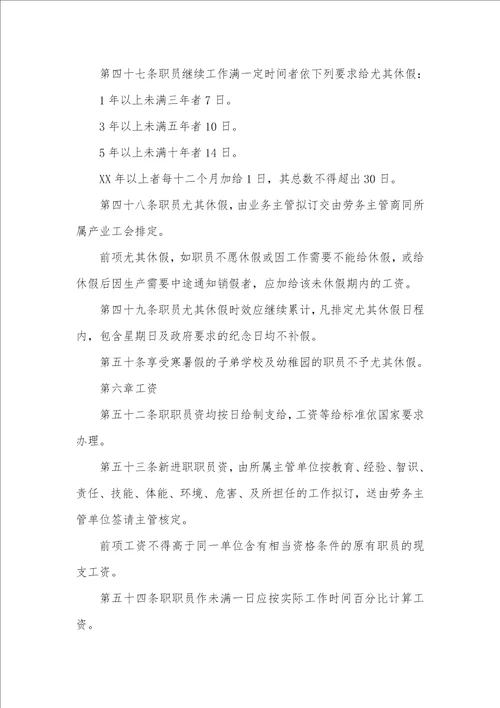 第四十七条职员继续工作满一定时间者依下列要求给尤其休假：

1年以上未满三年者7日。

3年以上未满五年者10日。

5年以上未满十年者14日。

XX年以上者每十二个月加给1日，其总数不得超出30日。

第四十八条职员尤其休假，由业务主管拟订交由劳务主管商同所属产业工会排定。

前项尤其休假，如职员不愿休假或因工作需要不能给休假，或给休假后因生产需要中途通知销假者，应加给该未休假期内的工资。

第四十九条职员尤其休假时效应继续累计，凡排定尤其休假日程内，包含星期日及政府要求的纪念日均不补假。

第五十条享受寒暑假的子弟学校及幼稚园的职员不予尤其休假。

第六章工资

第五十二条职职员资均按日给制支给，工资等给标准依国家要求办理。

第五十三条新进职职员资，由所属主管单位按教育、经验、智识、责任、技能、体能、环境、危害、及所担任的工作拟订，送由劳务主管单位签请主管核定。

前项工资不得高于同一单位含有相当资格条件的原有职员的现支工资。

第五十四条职职员作未满一日应按实际工作时间百分比计算工资。